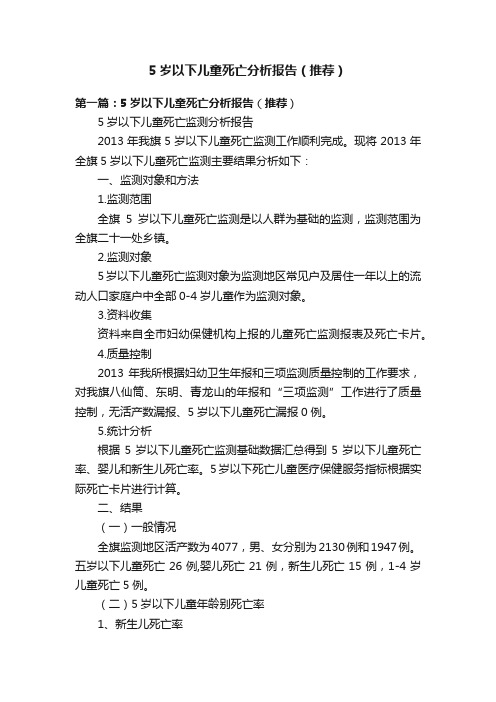 5 岁以下儿童死亡分析报告（推荐）

第一篇：5 岁以下儿童死亡分析报告（推荐）

5 岁以下儿童死亡监测分析报告

2013 年我旗 5 岁以下儿童死亡监测工作顺利完成。现将 2013 年全旗 5 岁以下儿童死亡监测主要结果分析如下：

一、监测对象和方法

1.监测范围

全旗 5 岁以下儿童死亡监测是以人群为基础的监测，监测范围为全旗二十一处乡镇。

2.监测对象

5 岁以下儿童死亡监测对象为监测地区常见户及居住一年以上的流动人口家庭户中全部 0-4 岁儿童作为监测对象。

3.资料收集

资料来自全市妇幼保健机构上报的儿童死亡监测报表及死亡卡片。

4.质量控制

2013 年我所根据妇幼卫生年报和三项监测质量控制的工作要求，对我旗八仙筒、东明、青龙山的年报和“三项监测”工作进行了质量控制，无活产数漏报、5 岁以下儿童死亡漏报 0 例。

5.统计分析

根据 5 岁以下儿童死亡监测基础数据汇总得到 5 岁以下儿童死亡率、婴儿和新生儿死亡率。5 岁以下死亡儿童医疗保健服务指标根据实际死亡卡片进行计算。

二、结果

（一）一般情况

全旗监测地区活产数为 4077，男、女分别为 2130 例和 1947 例。五岁以下儿童死亡 26 例,婴儿死亡 21 例，新生儿死亡 15 例，1-4 岁儿童死亡 5 例。

（二）5 岁以下儿童年龄别死亡率

1、新生儿死亡率